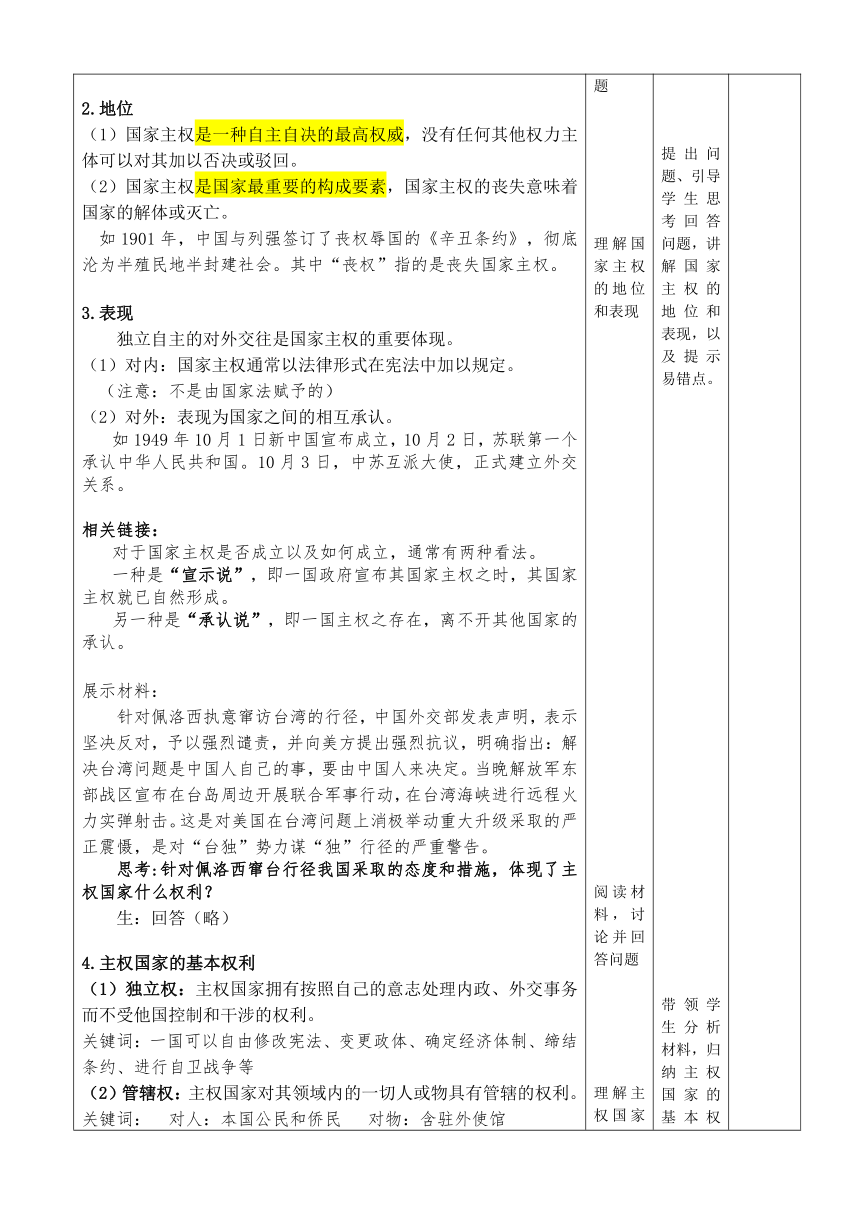 2.地位
（1）国家主权是一种自主自决的最高权威，没有任何其他权力主体可以对其加以否决或驳回。
（2）国家主权是国家最重要的构成要素，国家主权的丧失意味着国家的解体或灭亡。
如 1901 年，中国与列强签订了丧权辱国的《辛丑条约》，彻底沦为半殖民地半封建社会。其中“丧权”指的是丧失国家主权。

3.表现
独立自主的对外交往是国家主权的重要体现。
（1）对内：国家主权通常以法律形式在宪法中加以规定。
（注意：不是由国家法赋予的）
（2）对外：表现为国家之间的相互承认。
如 1949 年 10 月 1 日新中国宣布成立，10 月 2 日，苏联第一个承认中华人民共和国。10 月 3 日，中苏互派大使，正式建立外交关系。

相关链接：
对于国家主权是否成立以及如何成立，通常有两种看法。
一种是“宣示说”，即一国政府宣布其国家主权之时，其国家主权就已自然形成。
另一种是“承认说”，即一国主权之存在，离不开其他国家的承认。

展示材料：
针对佩洛西执意窜访台湾的行径，中国外交部发表声明，表示坚决反对，予以强烈谴责，并向美方提出强烈抗议，明确指出：解决台湾问题是中国人自己的事，要由中国人来决定。当晚解放军东部战区宣布在台岛周边开展联合军事行动，在台湾海峡进行远程火力实弹射击。这是对美国在台湾问题上消极举动重大升级采取的严正震慑，是对“台独”势力谋“独”行径的严重警告。
思考：针对佩洛西窜台行径我国采取的态度和措施，体现了主权国家什么权利？
生：回答（略）

4.主权国家的基本权利
（1）独立权：主权国家拥有按照自己的意志处理内政、外交事务而不受他国控制和干涉的权利。
关键词：一国可以自由修改宪法、变更政体、确定经济体制、缔结条约、进行自卫战争等
（2）管辖权：主权国家对其领域内的一切人或物具有管辖的权利。
关键词：　对人：本国公民和侨民　对物：含驻外使馆

题

理解国家主权的地位和表现

阅读材料，讨论并回答问题

理解主权国家

提出问题、引导学生思考回答问题，讲解国家主权的地位和表现，以及提示易错点。

带领学生分析材料，归纳主权国家的基本权